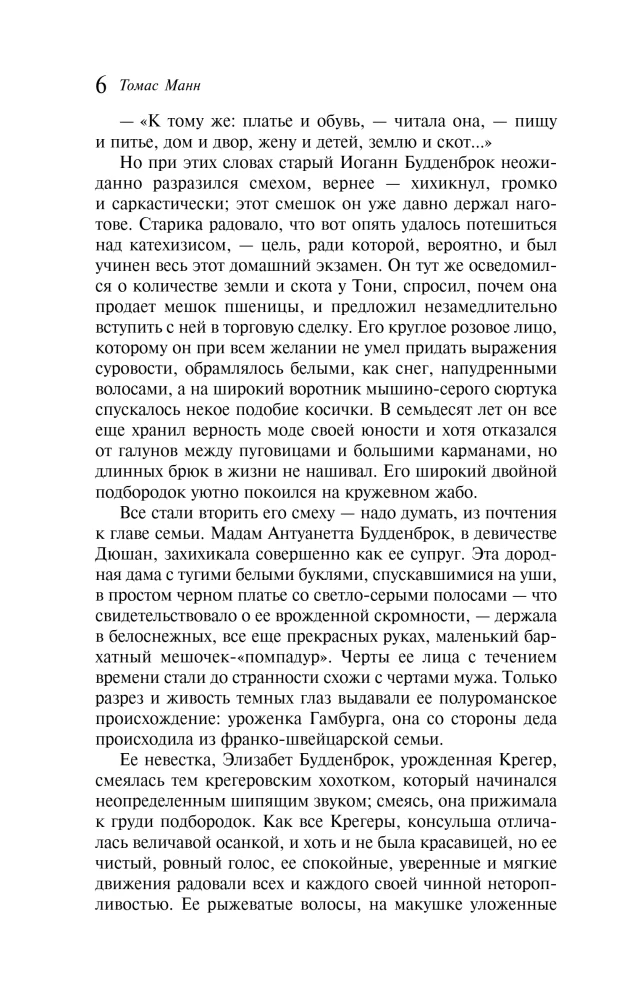 6 Томас Манн

— «К тому же: платье и обувь, — читала она, — пищу и питье, дом и двор, жену и детей, землю и скот...»

Но при этих словах старый Иоганн Будденброк неожиданно разразился смехом, вернее — хихикнул, громко и саркастически; этот смешок он уже давно держал наготове. Старика радовало, что вот опять удалось потешиться над катехизисом, — цель, ради которой, вероятно, и был учинен весь этот домашний экзамен. Он тут же осведомился о количестве земли и скота у Тони, спросил, почем она продает мешок пшеницы, и предложил незамедлительно вступить с ней в торговую сделку. Его круглое розовое лицо, которому он при всем желании не умел придать выражения суровости, обрамлялось белыми, как снег, напудренными волосами, а на широкий воротник мышино-серого сюртука спускалось некое подобие косички. В семьдесят лет он все еще хранил верность моде своей юности и хотя отказался от галунов между пуговицами и большими карманами, но длинных брюк в жизни не нашивал. Его широкий двойной подбородок уютно покоился на кружевном жабо.

Все стали вторить его смеху — надо думать, из почтения к главе семьи. Мадам Антуанетта Будденброк, в девичестве Дюшан, захихикала совершенно как ее супруг. Эта дородная дама с тугими белыми буклями, спускавшимися на уши, в простом черном платье со светло-серыми полосами — что свидетельствовало о ее врожденной скромности, — держала в белоснежных, все еще прекрасных руках, маленький бархатный мешочек-«помпадур». Черты ее лица с течением времени стали до странности схожи с чертами мужа. Только разрез и живость темных глаз выдавали ее полуроманское происхождение: уроженка Гамбурга, она со стороны деда происходила из франко-швейцарской семьи.

Ее невестка, Элизабет Будденброк, урожденная Крегер, смеялась тем крегеровским хохотком, который начинался неопределенным шипящим звуком; смеясь, она прижимала к груди подбородок. Как все Крегеры, консульша отличалась величавой осанкой, и хоть и не была красавицей, но ее чистый, ровный голос, ее спокойные, уверенные и мягкие движения радовали всех и каждого своей чинной неторопливостью. Ее рыжеватые волосы, на макушке уложенные